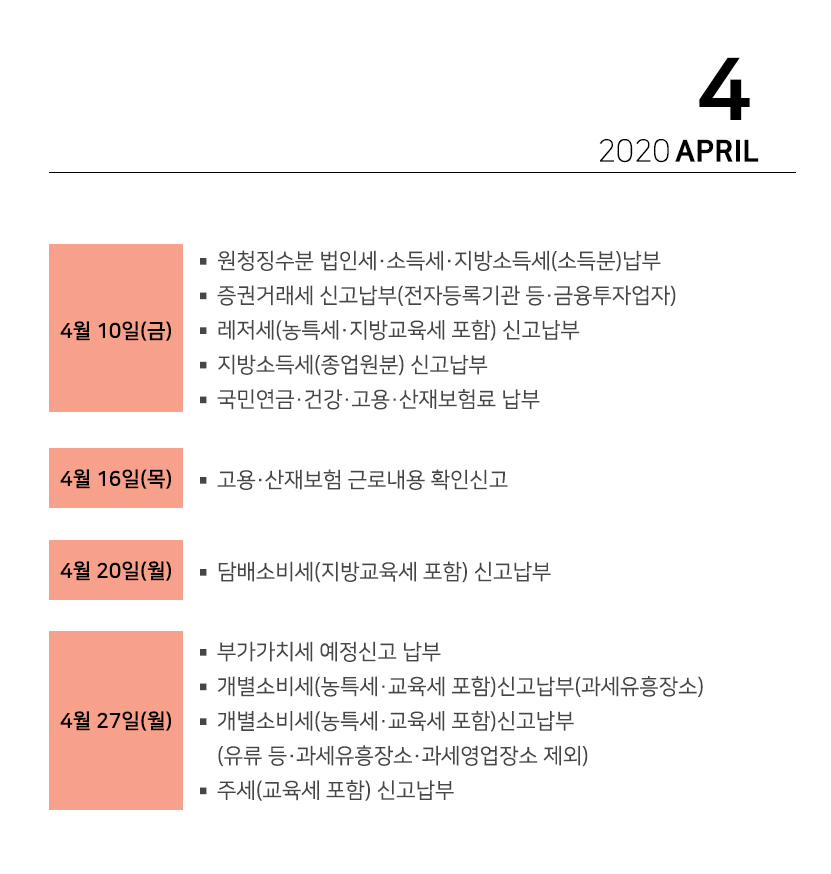 4
2020 APRIL

4월 10일(금)

▪ 원청징수분 법인세·소득세·지방소득세(소득분)납부
▪ 증권거래세 신고납부(전자등록기관 등·금융투자업자)
▪ 레저세(농특세·지방교육세 포함) 신고납부
▪ 지방소득세(종업원분) 신고납부
▪ 국민연금·건강·고용·산재보험료 납부

4월 16일(목)

▪ 고용·산재보험 근로내용 확인신고

4월 20일(월)

▪ 담배소비세(지방교육세 포함) 신고납부

4월 27일(월)

▪ 부가가치세 예정신고 납부
▪ 개별소비세(농특세·교육세 포함)신고납부(과세유흥장소)
▪ 개별소비세(농특세·교육세 포함)신고납부 (유류 등·과세유흥장소·과세영업장소 제외)
▪ 주세(교육세 포함) 신고납부